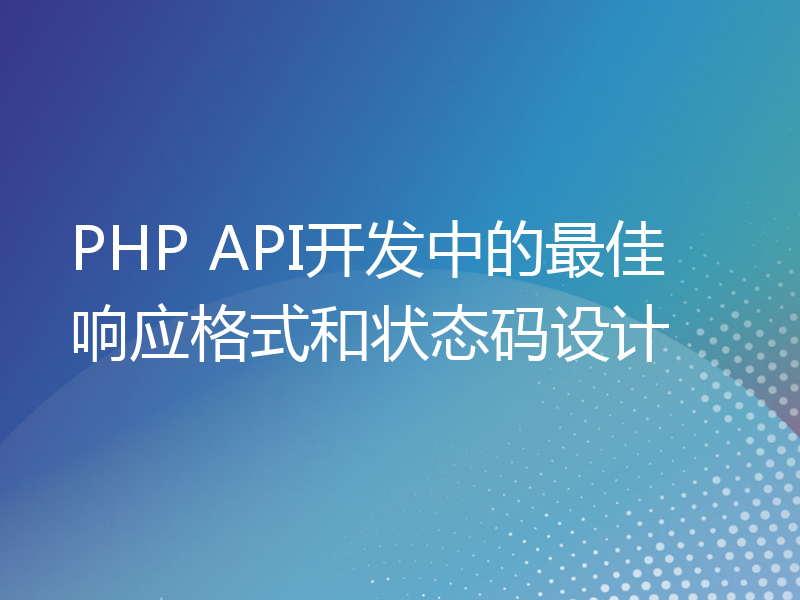 PHP API开发中的最佳响应格式和状态码设计